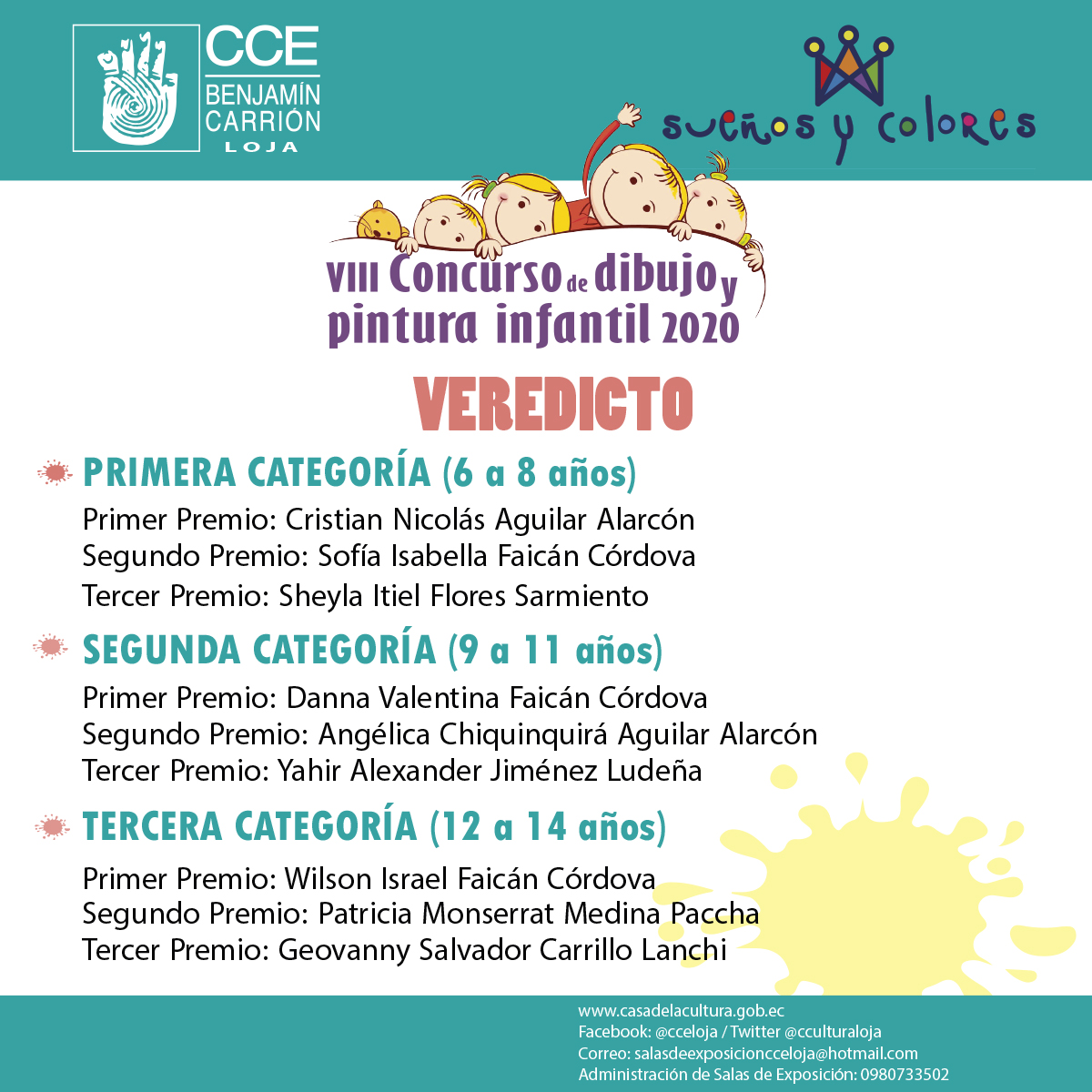 CCE
BENJAMÍN CARRIÓN
LOJA

sueños y colores

VIII Concurso de dibujo y pintura infantil 2020

VEREDICTO

PRIMERA CATEGORÍA (6 a 8 años)
Primer Premio: Cristian Nicolás Aguilar Alarcón
Segundo Premio: Sofía Isabella Faicán Córdova
Tercer Premio: Sheyla Itiel Flores Sarmiento

SEGUNDA CATEGORÍA (9 a 11 años)
Primer Premio: Danna Valentina Faicán Córdova
Segundo Premio: Angélica Chiquinquirá Aguilar Alarcón
Tercer Premio: Yahir Alexander Jiménez Ludeña

TERCERA CATEGORÍA (12 a 14 años)
Primer Premio: Wilson Israel Faicán Córdova
Segundo Premio: Patricia Monserrat Medina Paccha
Tercer Premio: Geovanny Salvador Carrillo Lanchi

www.casadelacultura.gob.ec
Facebook: @cceloja / Twitter @cculturaloja
Correo: salasdeexposicioncceloja@hotmail.com
Administración de Salas de Exposición: 0980733502